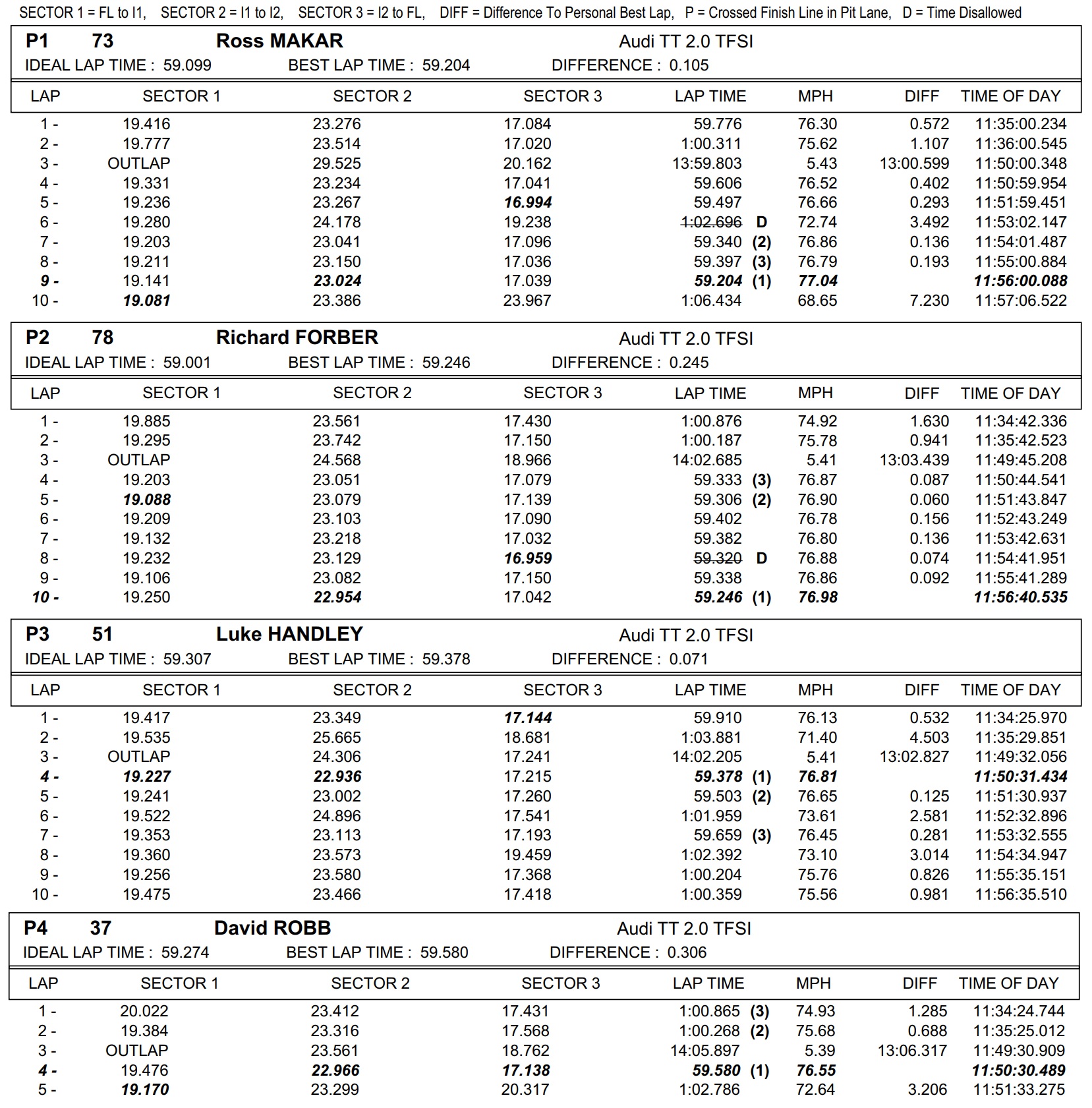 SECTOR 1 = FL to I1, SECTOR 2 = I1 to I2, SECTOR 3 = I2 to FL, DIFF = Difference To Personal Best Lap, P = Crossed Finish Line in Pit Lane, D = Time Disallowed

P1 73 Ross MAKAR Audi TT 2.0 TFSI
IDEAL LAP TIME : 59.099 BEST LAP TIME : 59.204 DIFFERENCE : 0.105

| LAP | SECTOR 1 | SECTOR 2 | SECTOR 3 | LAP TIME | MPH | DIFF | TIME OF DAY |
|---|---|---|---|---|---|---|---|
| 1 - | 19.416 | 23.276 | 17.084 | 59.776 | 76.30 | 0.572 | 11:35:00.234 |
| 2 - | 19.777 | 23.514 | 17.020 | 1:00.311 | 75.62 | 1.107 | 11:36:00.545 |
| 3 - | OUTLAP | 29.525 | 20.162 | 13:59.803 | 5.43 | 13:00.599 | 11:50:00.348 |
| 4 - | 19.331 | 23.234 | 17.041 | 59.606 | 76.52 | 0.402 | 11:50:59.954 |
| 5 - | 19.236 | 23.267 | 16.994 | 59.497 | 76.66 | 0.293 | 11:51:59.451 |
| 6 - | 19.280 | 24.178 | 19.238 | 1:02.696 D | 72.74 | 3.492 | 11:53:02.147 |
| 7 - | 19.203 | 23.041 | 17.096 | 59.340 (2) | 76.86 | 0.136 | 11:54:01.487 |
| 8 - | 19.211 | 23.150 | 17.036 | 59.397 (3) | 76.79 | 0.193 | 11:55:00.884 |
| 9 - | 19.141 | 23.024 | 17.039 | 59.204 (1) | 77.04 | | 11:56:00.088 |
| 10 - | 19.081 | 23.386 | 23.967 | 1:06.434 | 68.65 | 7.230 | 11:57:06.522 |

P2 78 Richard FORBER Audi TT 2.0 TFSI
IDEAL LAP TIME : 59.001 BEST LAP TIME : 59.246 DIFFERENCE : 0.245

| LAP | SECTOR 1 | SECTOR 2 | SECTOR 3 | LAP TIME | MPH | DIFF | TIME OF DAY |
|---|---|---|---|---|---|---|---|
| 1 - | 19.885 | 23.561 | 17.430 | 1:00.876 | 74.92 | 1.630 | 11:34:42.336 |
| 2 - | 19.295 | 23.742 | 17.150 | 1:00.187 | 75.78 | 0.941 | 11:35:42.523 |
| 3 - | OUTLAP | 24.568 | 18.966 | 14:02.685 | 5.41 | 13:03.439 | 11:49:45.208 |
| 4 - | 19.203 | 23.051 | 17.079 | 59.333 (3) | 76.87 | 0.087 | 11:50:44.541 |
| 5 - | 19.088 | 23.079 | 17.139 | 59.306 (2) | 76.90 | 0.060 | 11:51:43.847 |
| 6 - | 19.209 | 23.103 | 17.090 | 59.402 | 76.78 | 0.156 | 11:52:43.249 |
| 7 - | 19.132 | 23.218 | 17.032 | 59.382 | 76.80 | 0.136 | 11:53:42.631 |
| 8 - | 19.232 | 23.129 | 16.959 | 59.320 D | 76.88 | 0.074 | 11:54:41.951 |
| 9 - | 19.106 | 23.082 | 17.150 | 59.338 | 76.86 | 0.092 | 11:55:41.289 |
| 10 - | 19.250 | 22.954 | 17.042 | 59.246 (1) | 76.98 | | 11:56:40.535 |

P3 51 Luke HANDLEY Audi TT 2.0 TFSI
IDEAL LAP TIME : 59.307 BEST LAP TIME : 59.378 DIFFERENCE : 0.071

| LAP | SECTOR 1 | SECTOR 2 | SECTOR 3 | LAP TIME | MPH | DIFF | TIME OF DAY |
|---|---|---|---|---|---|---|---|
| 1 - | 19.417 | 23.349 | 17.144 | 59.910 | 76.13 | 0.532 | 11:34:25.970 |
| 2 - | 19.535 | 25.665 | 18.681 | 1:03.881 | 71.40 | 4.503 | 11:35:29.851 |
| 3 - | OUTLAP | 24.306 | 17.241 | 14:02.205 | 5.41 | 13:02.827 | 11:49:32.056 |
| 4 - | 19.227 | 22.936 | 17.215 | 59.378 (1) | 76.81 | | 11:50:31.434 |
| 5 - | 19.241 | 23.002 | 17.260 | 59.503 (2) | 76.65 | 0.125 | 11:51:30.937 |
| 6 - | 19.522 | 24.896 | 17.541 | 1:01.959 | 73.61 | 2.581 | 11:52:32.896 |
| 7 - | 19.353 | 23.113 | 17.193 | 59.659 (3) | 76.45 | 0.281 | 11:53:32.555 |
| 8 - | 19.360 | 23.573 | 19.459 | 1:02.392 | 73.10 | 3.014 | 11:54:34.947 |
| 9 - | 19.256 | 23.580 | 17.368 | 1:00.204 | 75.76 | 0.826 | 11:55:35.151 |
| 10 - | 19.475 | 23.466 | 17.418 | 1:00.359 | 75.56 | 0.981 | 11:56:35.510 |

P4 37 David ROBB Audi TT 2.0 TFSI
IDEAL LAP TIME : 59.274 BEST LAP TIME : 59.580 DIFFERENCE : 0.306

| LAP | SECTOR 1 | SECTOR 2 | SECTOR 3 | LAP TIME | MPH | DIFF | TIME OF DAY |
|---|---|---|---|---|---|---|---|
| 1 - | 20.022 | 23.412 | 17.431 | 1:00.865 (3) | 74.93 | 1.285 | 11:34:24.744 |
| 2 - | 19.384 | 23.316 | 17.568 | 1:00.268 (2) | 75.68 | 0.688 | 11:35:25.012 |
| 3 - | OUTLAP | 23.561 | 18.762 | 14:05.897 | 5.39 | 13:06.317 | 11:49:30.909 |
| 4 - | 19.476 | 22.966 | 17.138 | 59.580 (1) | 76.55 | | 11:50:30.489 |
| 5 - | 19.170 | 23.299 | 20.317 | 1:02.786 | 72.64 | 3.206 | 11:51:33.275 |